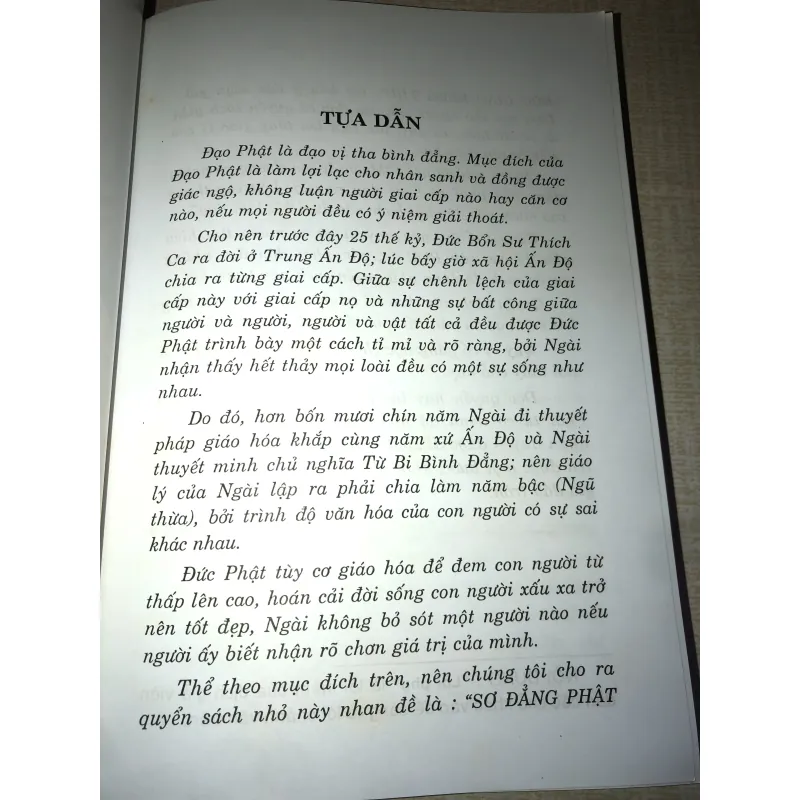 TỰA DẪN

Đạo Phật là đạo vị tha bình đẳng. Mục đích của Đạo Phật là làm lợi lạc cho nhân sanh và đồng được giác ngộ, không luận người giai cấp nào hay căn cơ nào, nếu mọi người đều có ý niệm giải thoát.

Cho nên trước đây 25 thế kỷ, Đức Bổn Sư Thích Ca ra đời ở Trung Ấn Độ; lúc bấy giờ xã hội Ấn Độ chia ra từng giai cấp. Giữa sự chênh lệch của giai cấp này với giai cấp nọ và những sự bất công giữa người và người, người và vật tất cả đều được Đức Phật trình bày một cách tỉ mỉ và rõ ràng, bởi Ngài nhận thấy hết thảy mọi loài đều có một sự sống như nhau.

Do đó, hơn bốn mươi chín năm Ngài đi thuyết pháp giáo hóa khắp cùng năm xứ Ấn Độ và Ngài thuyết minh chủ nghĩa Từ Bi Bình Đẳng; nên giáo lý của Ngài lập ra phải chia làm năm bậc (Ngũ thừa), bởi trình độ văn hóa của con người có sự sai khác nhau.

Đức Phật tùy cơ giáo hóa để đem con người từ thấp lên cao, hoán cải đời sống con người xấu xa trở nên tốt đẹp, Ngài không bỏ sót một người nào nếu người ấy biết nhận rõ chơn giá trị của mình.

Thể theo mục đích trên, nên chúng tôi cho ra quyển sách nhỏ này nhan đề là : "SƠ ĐẲNG PHẬT